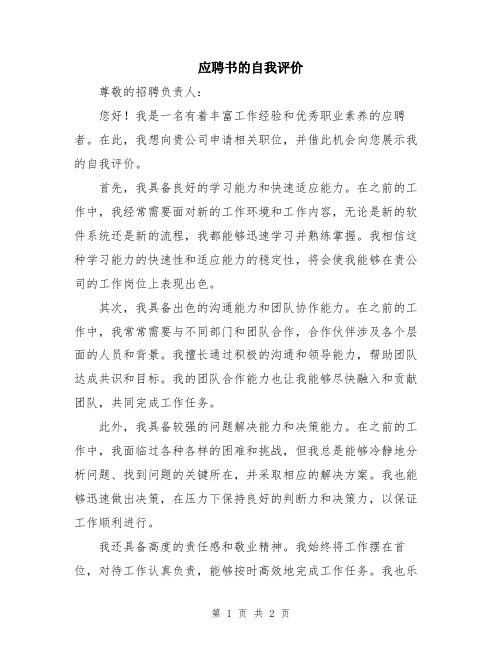 应聘书的自我评价

尊敬的招聘负责人：

您好！我是一名有着丰富工作经验和优秀职业素养的应聘者。在此，我想向贵公司申请相关职位，并借此机会向您展示我的自我评价。

首先，我具备良好的学习能力和快速适应能力。在之前的工作中，我经常需要面对新的工作环境和工作内容，无论是新的软件系统还是新的流程，我都能够迅速学习并熟练掌握。我相信这种学习能力的快速性和适应能力的稳定性，将会使我能够在贵公司的工作岗位上表现出色。

其次，我具备出色的沟通能力和团队协作能力。在之前的工作中，我常常需要与不同部门和团队合作，合作伙伴涉及各个层面的人员和背景。我擅长通过积极的沟通和领导能力，帮助团队达成共识和目标。我的团队合作能力也让我能够尽快融入和贡献团队，共同完成工作任务。

此外，我具备较强的问题解决能力和决策能力。在之前的工作中，我面临过各种各样的困难和挑战，但我总是能够冷静地分析问题、找到问题的关键所在，并采取相应的解决方案。我也能够迅速做出决策，在压力下保持良好的判断力和决策力，以保证工作顺利进行。

我还具备高度的责任感和敬业精神。我始终将工作摆在首位，对待工作认真负责，能够按时高效地完成工作任务。我也乐

第 1 页 共 2 页